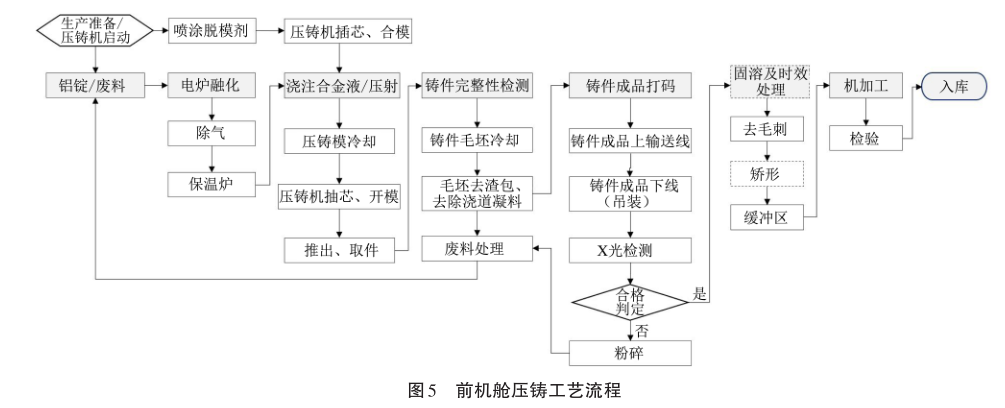 生产准备/压铸机启动

喷涂脱模剂

压铸机插芯、合模

铝锭/废料

电炉融化

除气

保温炉

浇注合金液/压射

压铸模冷却

压铸机抽芯、开模

推出、取件

铸件完整性检测

铸件毛坯冷却

毛坯去渣包、去除浇道凝料

废料处理

铸件成品打码

铸件成品上输送线

铸件成品下线（吊装）

X光检测

合格判定

是

否

粉碎

固溶及时效处理

去毛刺

矫形

缓冲区

机加工

检验

入库

图5　前机舱压铸工艺流程